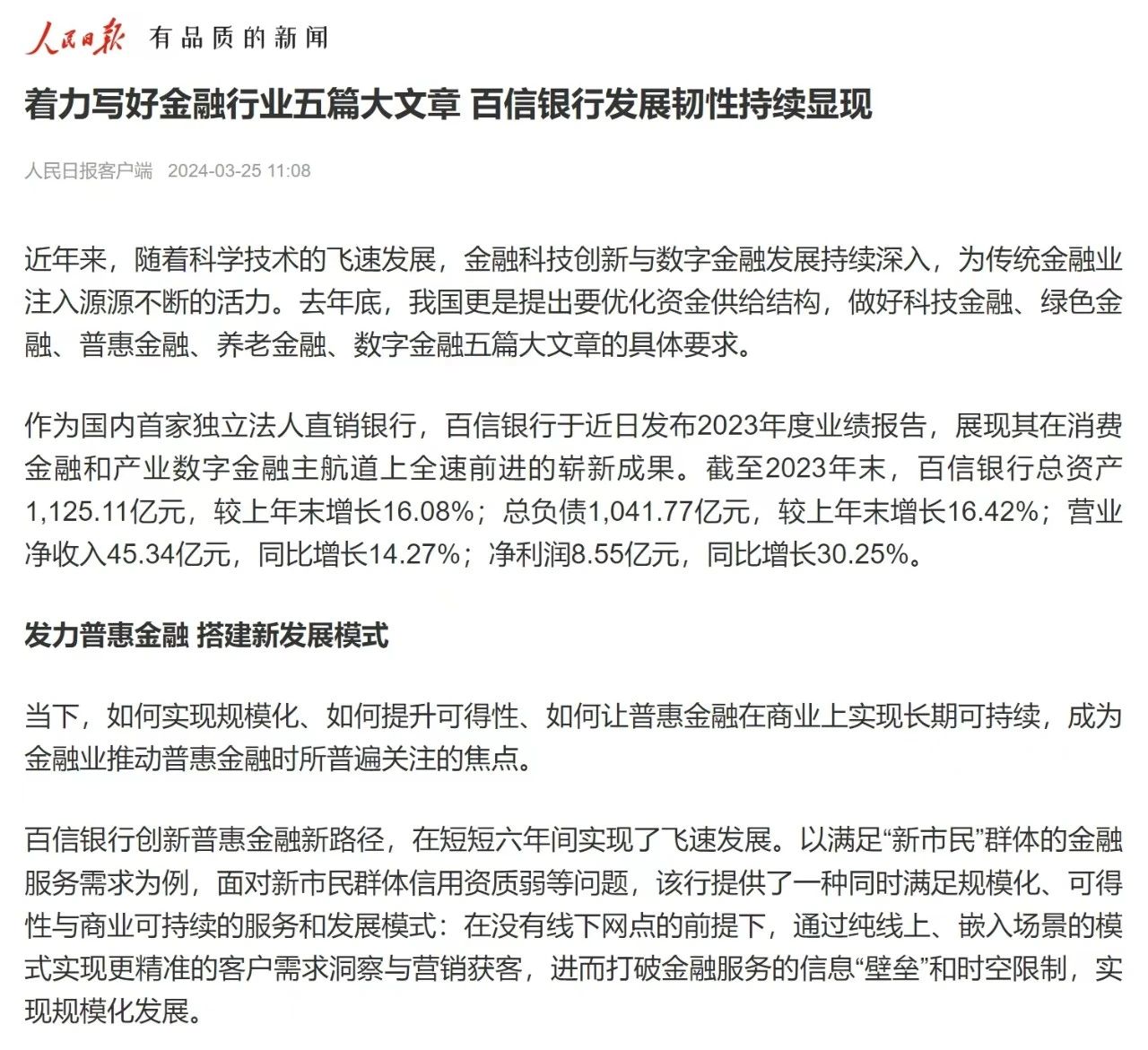 人民日报 有品质的新闻

着力写好金融行业五篇大文章 百信银行发展韧性持续显现

人民日报客户端 2024-03-25 11:08

近年来，随着科学技术的飞速发展，金融科技创新与数字金融发展持续深入，为传统金融业注入源源不断的活力。去年底，我国更是提出要优化资金供给结构，做好科技金融、绿色金融、普惠金融、养老金融、数字金融五篇大文章的具体要求。

作为国内首家独立法人直销银行，百信银行于近日发布2023年度业绩报告，展现其在消费金融和产业数字金融主航道上全速前进的崭新成果。截至2023年末，百信银行总资产1,125.11亿元，较上年末增长16.08%；总负债1,041.77亿元，较上年末增长16.42%；营业净收入45.34亿元，同比增长14.27%；净利润8.55亿元，同比增长30.25%。

发力普惠金融 搭建新发展模式

当下，如何实现规模化、如何提升可得性、如何让普惠金融在商业上实现长期可持续，成为金融业推动普惠金融时所普遍关注的焦点。

百信银行创新普惠金融新路径，在短短六年间实现了飞速发展。以满足“新市民”群体的金融服务需求为例，面对新市民群体信用资质弱等问题，该行提供了一种同时满足规模化、可得性与商业可持续的服务和发展模式：在没有线下网点的前提下，通过纯线上、嵌入场景的模式实现更精准的客户需求洞察与营销获客，进而打破金融服务的信息“壁垒”和时空限制，实现规模化发展。